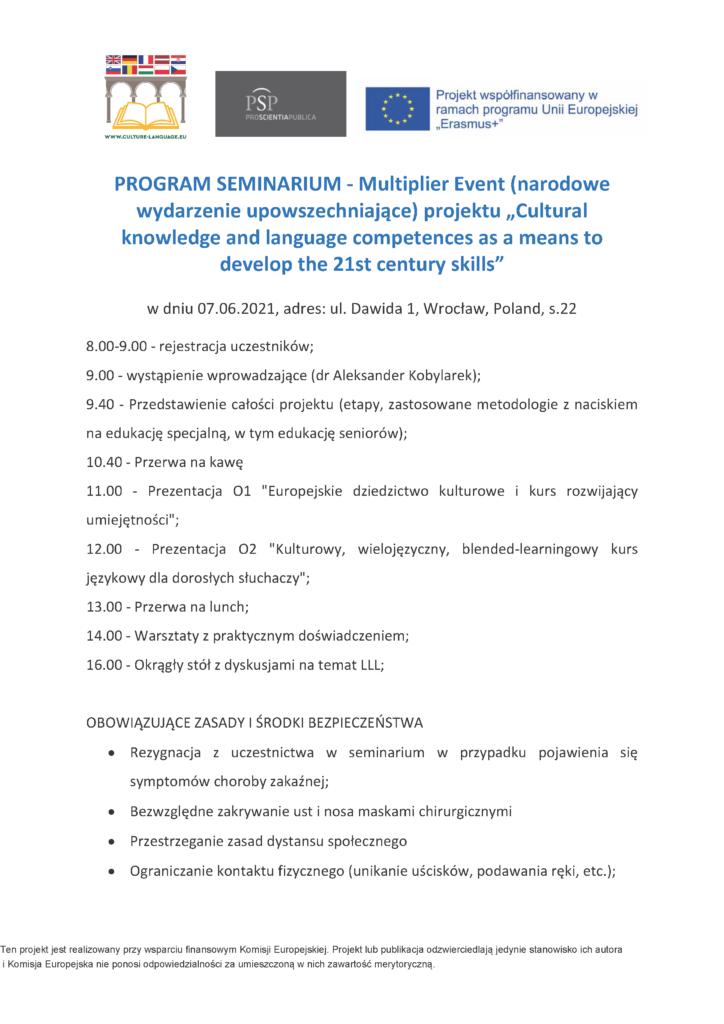 WWW.CULTURE-LANGUAGE.EU

PSP
PROSCIENTIAPUBLICA

Projekt współfinansowany w ramach programu Unii Europejskiej „Erasmus+"

PROGRAM SEMINARIUM - Multiplier Event (narodowe wydarzenie upowszechniające) projektu „Cultural knowledge and language competences as a means to develop the 21st century skills"

w dniu 07.06.2021, adres: ul. Dawida 1, Wrocław, Poland, s.22

8.00-9.00 - rejestracja uczestników;

9.00 - wystąpienie wprowadzające (dr Aleksander Kobylarek);

9.40 - Przedstawienie całości projektu (etapy, zastosowane metodologie z naciskiem na edukację specjalną, w tym edukację seniorów);

10.40 - Przerwa na kawę

11.00 - Prezentacja O1 "Europejskie dziedzictwo kulturowe i kurs rozwijający umiejętności";

12.00 - Prezentacja O2 "Kulturowy, wielojęzyczny, blended-learningowy kurs językowy dla dorosłych słuchaczy";

13.00 - Przerwa na lunch;

14.00 - Warsztaty z praktycznym doświadczeniem;

16.00 - Okrągły stół z dyskusjami na temat LLL;

OBOWIĄZUJĄCE ZASADY I ŚRODKI BEZPIECZEŃSTWA

• Rezygnacja z uczestnictwa w seminarium w przypadku pojawienia się symptomów choroby zakaźnej;

• Bezwzględne zakrywanie ust i nosa maskami chirurgicznymi

• Przestrzeganie zasad dystansu społecznego

• Ograniczanie kontaktu fizycznego (unikanie uścisków, podawania ręki, etc.);

Ten projekt jest realizowany przy wsparciu finansowym Komisji Europejskiej. Projekt lub publikacja odzwierciedlają jedynie stanowisko ich autora i Komisja Europejska nie ponosi odpowiedzialności za umieszczoną w nich zawartość merytoryczną.